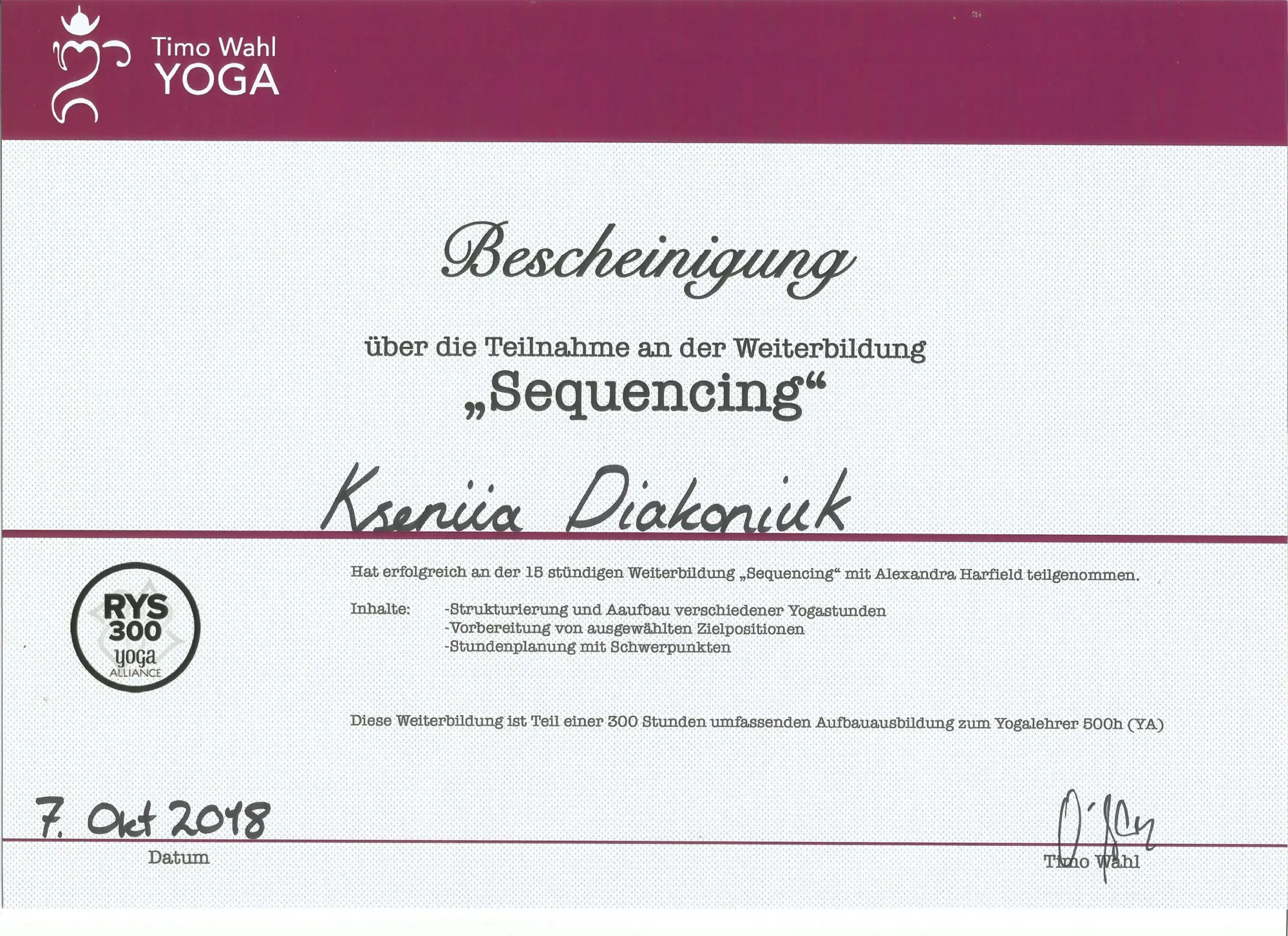 Timo Wahl
YOGA

Bescheinigung

über die Teilnahme an der Weiterbildung

„Sequencing“

Kseniia Diakoniuk

RYS
300
yoga
ALLIANCE

Hat erfolgreich an der 15 stündigen Weiterbildung „Sequencing“ mit Alexandra Harfield teilgenommen.

Inhalte: -Strukturierung und Aaufbau verschiedener Yogastunden
-Vorbereitung von ausgewählten Zielpositionen
-Stundenplanung mit Schwerpunkten

Diese Weiterbildung ist Teil einer 300 Stunden umfassenden Aufbauausbildung zum Yogalehrer 500h (YA)

7. Okt 2018
Datum

Timo Wahl